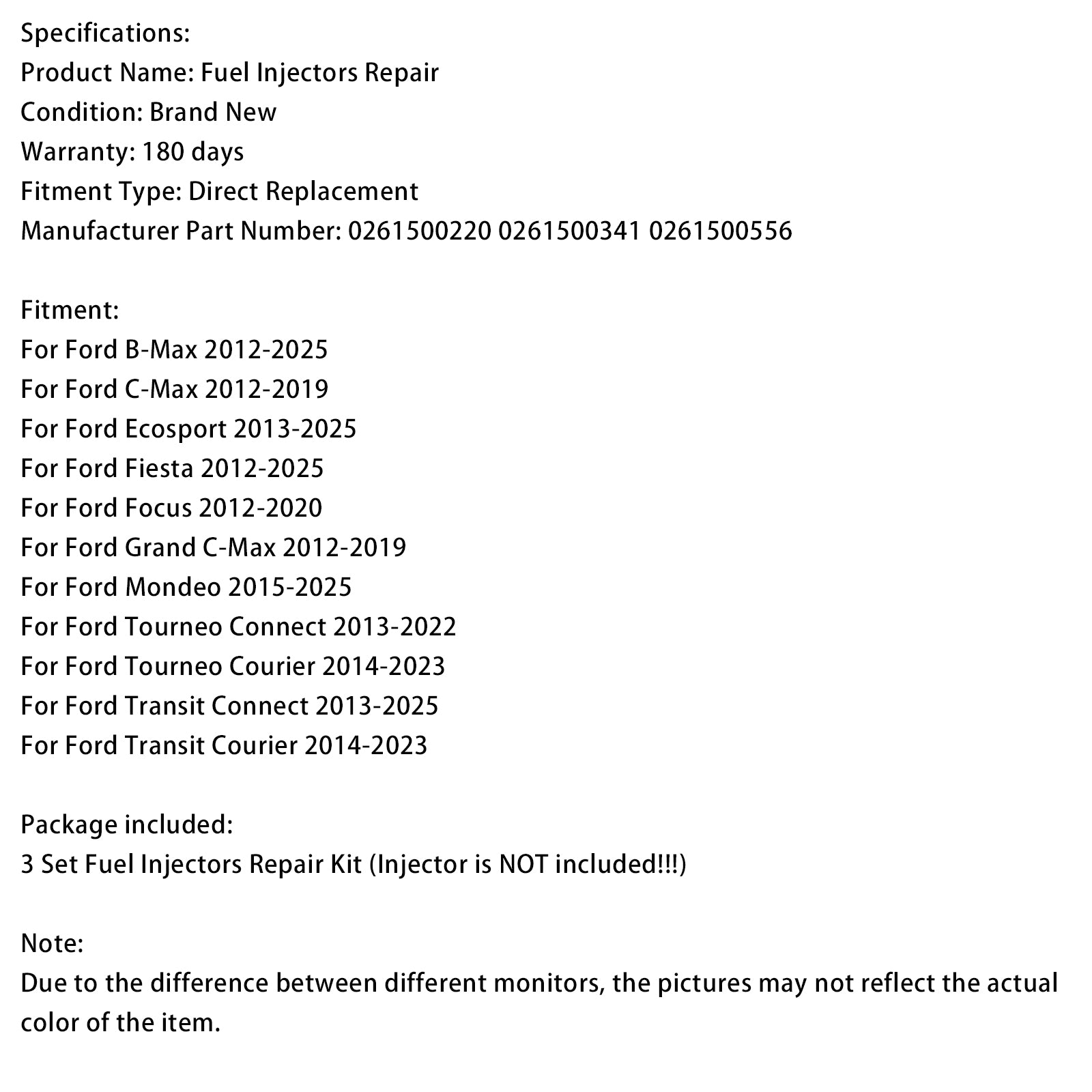 Specifications:
Product Name: Fuel Injectors Repair
Condition: Brand New
Warranty: 180 days
Fitment Type: Direct Replacement
Manufacturer Part Number: 0261500220 0261500341 0261500556

Fitment:
For Ford B-Max 2012-2025
For Ford C-Max 2012-2019
For Ford Ecosport 2013-2025
For Ford Fiesta 2012-2025
For Ford Focus 2012-2020
For Ford Grand C-Max 2012-2019
For Ford Mondeo 2015-2025
For Ford Tourneo Connect 2013-2022
For Ford Tourneo Courier 2014-2023
For Ford Transit Connect 2013-2025
For Ford Transit Courier 2014-2023

Package included:
3 Set Fuel Injectors Repair Kit (Injector is NOT included!!!)

Note:
Due to the difference between different monitors, the pictures may not reflect the actual color of the item.